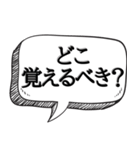 どこ
覚えるべき？